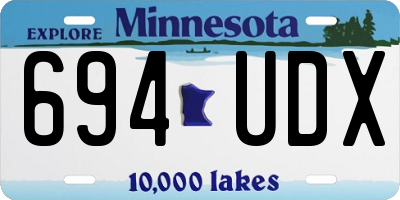 EXPLORE Minnesota

694 UDX

10,000 lakes